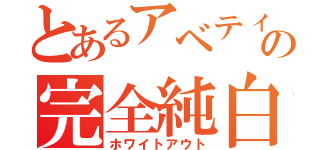 とあるアベティの
完全純白
ホワイトアウト